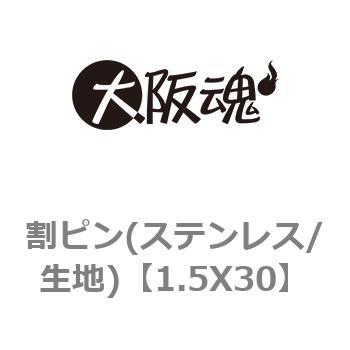 大阪魂

割ピン(ステンレス/生地)【1.5X30】